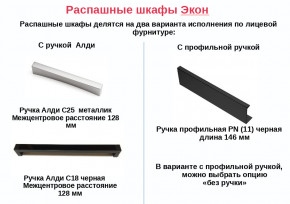 Распашные шкафы Экон

Распашные шкафы делятся на два варианта исполнения по лицевой фурнитуре:

С ручкой Алди

Ручка Алди С25 металлик
Межцентровое расстояние 128 мм

Ручка Алди С18 черная
Межцентровое расстояние 128 мм

С профильной ручкой

Ручка профильная PN (11) черная
длина 146 мм

В варианте с профильной ручкой, можно выбрать опцию «без ручки»